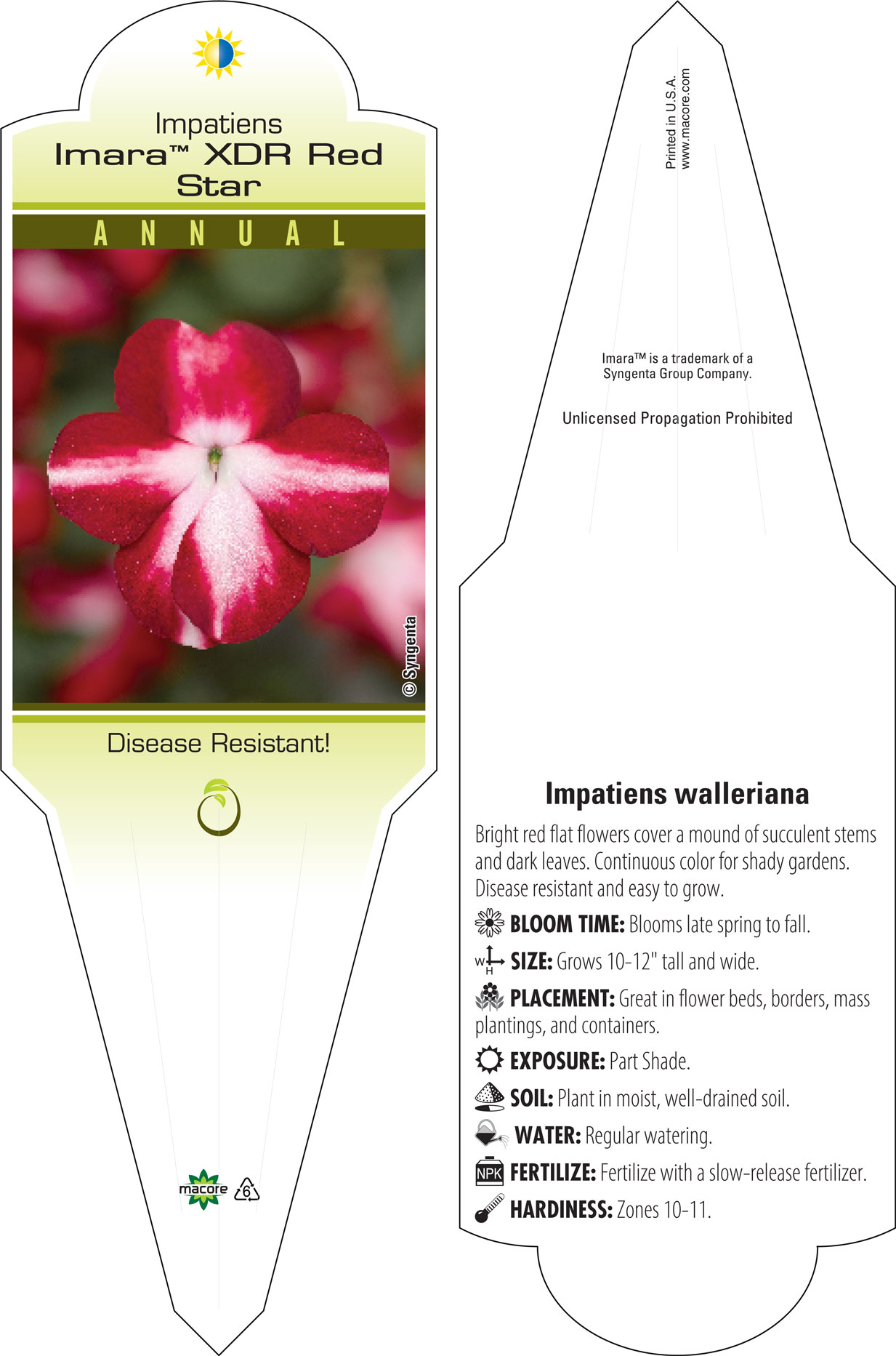 Impatiens
Imara™ XDR Red Star

ANNUAL

© Syngenta

Disease Resistant!

macore 6

Printed in U.S.A.
www.macore.com

Imara™ is a trademark of a Syngenta Group Company.

Unlicensed Propagation Prohibited

Impatiens walleriana

Bright red flat flowers cover a mound of succulent stems and dark leaves. Continuous color for shady gardens. Disease resistant and easy to grow.

BLOOM TIME: Blooms late spring to fall.

W H SIZE: Grows 10-12" tall and wide.

PLACEMENT: Great in flower beds, borders, mass plantings, and containers.

EXPOSURE: Part Shade.

SOIL: Plant in moist, well-drained soil.

WATER: Regular watering.

NPK FERTILIZE: Fertilize with a slow-release fertilizer.

HARDINESS: Zones 10-11.